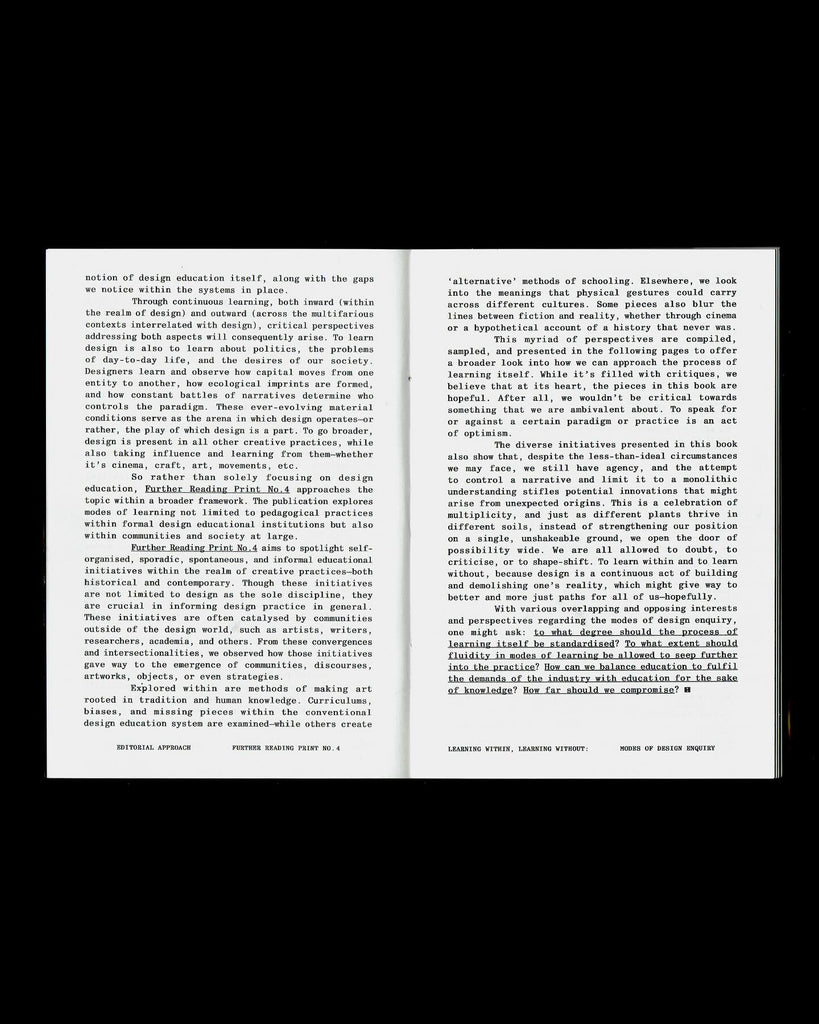 notion of design education itself, along with the gaps we notice within the systems in place.

Through continuous learning, both inward (within the realm of design) and outward (across the multifarious contexts interrelated with design), critical perspectives addressing both aspects will consequently arise. To learn design is also to learn about politics, the problems of day-to-day life, and the desires of our society. Designers learn and observe how capital moves from one entity to another, how ecological imprints are formed, and how constant battles of narratives determine who controls the paradigm. These ever-evolving material conditions serve as the arena in which design operates—or rather, the play of which design is a part. To go broader, design is present in all other creative practices, while also taking influence and learning from them—whether it's cinema, craft, art, movements, etc.

So rather than solely focusing on design education, Further Reading Print No.4 approaches the topic within a broader framework. The publication explores modes of learning not limited to pedagogical practices within formal design educational institutions but also within communities and society at large.

Further Reading Print No.4 aims to spotlight self-organised, sporadic, spontaneous, and informal educational initiatives within the realm of creative practices—both historical and contemporary. Though these initiatives are not limited to design as the sole discipline, they are crucial in informing design practice in general. These initiatives are often catalysed by communities outside of the design world, such as artists, writers, researchers, academia, and others. From these convergences and intersectionalities, we observed how those initiatives gave way to the emergence of communities, discourses, artworks, objects, or even strategies.

Explored within are methods of making art rooted in tradition and human knowledge. Curriculums, biases, and missing pieces within the conventional design education system are examined—while others create

EDITORIAL APPROACH FURTHER READING PRINT NO. 4

'alternative' methods of schooling. Elsewhere, we look into the meanings that physical gestures could carry across different cultures. Some pieces also blur the lines between fiction and reality, whether through cinema or a hypothetical account of a history that never was.

This myriad of perspectives are compiled, sampled, and presented in the following pages to offer a broader look into how we can approach the process of learning itself. While it's filled with critiques, we believe that at its heart, the pieces in this book are hopeful. After all, we wouldn't be critical towards something that we are ambivalent about. To speak for or against a certain paradigm or practice is an act of optimism.

The diverse initiatives presented in this book also show that, despite the less-than-ideal circumstances we may face, we still have agency, and the attempt to control a narrative and limit it to a monolithic understanding stifles potential innovations that might arise from unexpected origins. This is a celebration of multiplicity, and just as different plants thrive in different soils, instead of strengthening our position on a single, unshakeable ground, we open the door of possibility wide. We are all allowed to doubt, to criticise, or to shape-shift. To learn within and to learn without, because design is a continuous act of building and demolishing one's reality, which might give way to better and more just paths for all of us—hopefully.

With various overlapping and opposing interests and perspectives regarding the modes of design enquiry, one might ask: to what degree should the process of learning itself be standardised? To what extent should fluidity in modes of learning be allowed to seep further into the practice? How can we balance education to fulfil the demands of the industry with education for the sake of knowledge? How far should we compromise?

LEARNING WITHIN, LEARNING WITHOUT: MODES OF DESIGN ENQUIRY